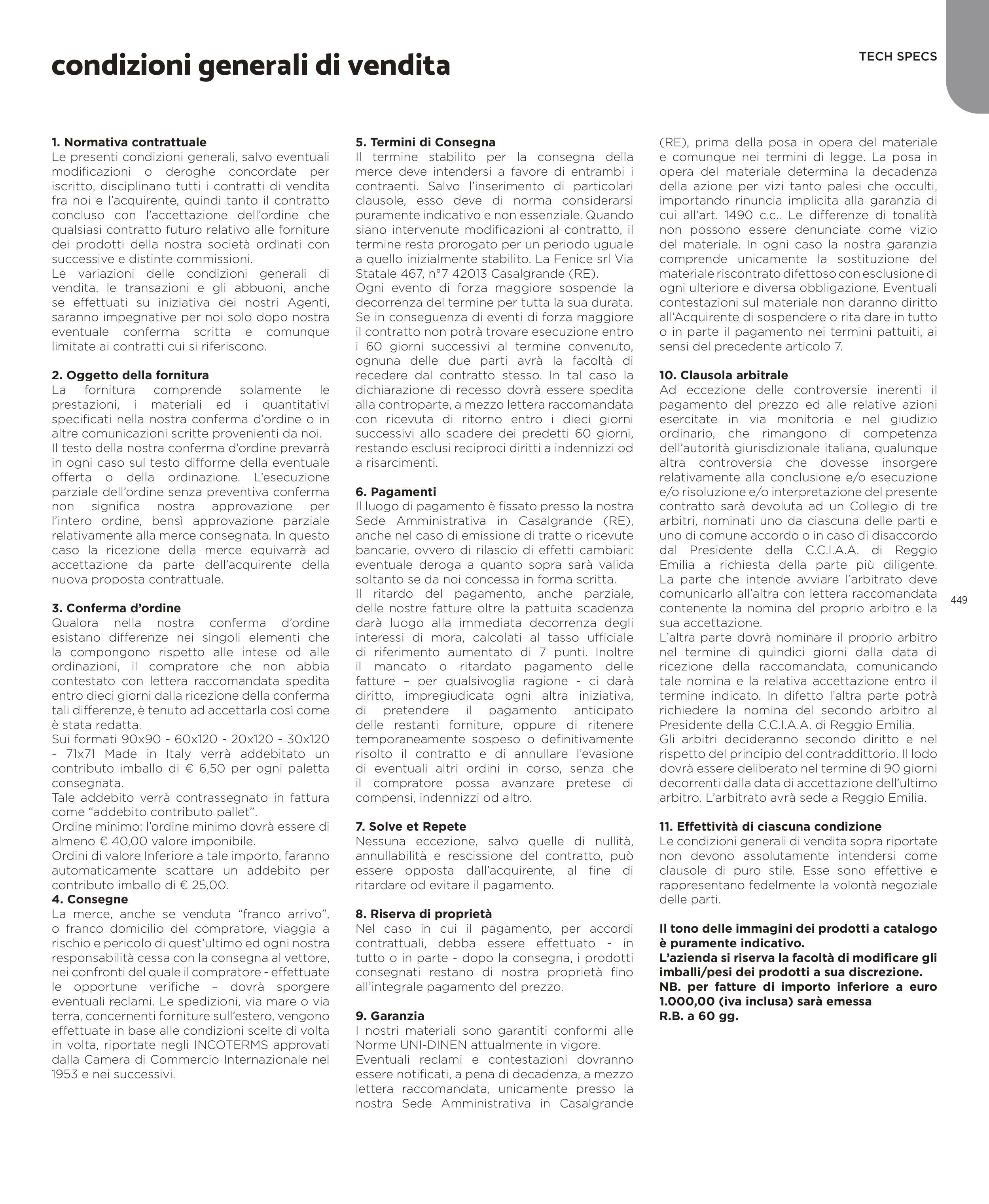 condizioni generali di vendita

TECH SPECS

1. Normativa contrattuale
Le presenti condizioni generali, salvo eventuali modificazioni o deroghe concordate per iscritto, disciplinano tutti i contratti di vendita fra noi e l'acquirente, quindi tanto il contratto concluso con l'accettazione dell'ordine che qualsiasi contratto futuro relativo alle forniture dei prodotti della nostra società ordinati con successive e distinte commissioni.
Le variazioni delle condizioni generali di vendita, le transazioni e gli abbuoni, anche se effettuati su iniziativa dei nostri Agenti, saranno impegnative per noi solo dopo nostra eventuale conferma scritta e comunque limitate ai contratti cui si riferiscono.

2. Oggetto della fornitura
La fornitura comprende solamente le prestazioni, i materiali ed i quantitativi specificati nella nostra conferma d'ordine o in altre comunicazioni scritte provenienti da noi.
Il testo della nostra conferma d'ordine prevarrà in ogni caso sul testo difforme della eventuale offerta o della ordinazione. L'esecuzione parziale dell'ordine senza preventiva conferma non significa nostra approvazione per l'intero ordine, bensì approvazione parziale relativamente alla merce consegnata. In questo caso la ricezione della merce equivarrà ad accettazione da parte dell'acquirente della nuova proposta contrattuale.

3. Conferma d'ordine
Qualora nella nostra conferma d'ordine esistano differenze nei singoli elementi che la compongono rispetto alle intese od alle ordinazioni, il compratore che non abbia contestato con lettera raccomandata spedita entro dieci giorni dalla ricezione della conferma tali differenze, è tenuto ad accettarla così come è stata redatta.
Sui formati 90x90 - 60x120 - 20x120 - 30x120 - 71x71 Made in Italy verrà addebitato un contributo imballo di € 6,50 per ogni paletta consegnata.
Tale addebito verrà contrassegnato in fattura come "addebito contributo pallet".
Ordine minimo: l'ordine minimo dovrà essere di almeno € 40,00 valore imponibile.
Ordini di valore Inferiore a tale importo, faranno automaticamente scattare un addebito per contributo imballo di € 25,00.
4. Consegne
La merce, anche se venduta "franco arrivo", o franco domicilio del compratore, viaggia a rischio e pericolo di quest'ultimo ed ogni nostra responsabilità cessa con la consegna al vettore, nei confronti del quale il compratore - effettuate le opportune verifiche – dovrà sporgere eventuali reclami. Le spedizioni, via mare o via terra, concernenti forniture sull'estero, vengono effettuate in base alle condizioni scelte di volta in volta, riportate negli INCOTERMS approvati dalla Camera di Commercio Internazionale nel 1953 e nei successivi.

5. Termini di Consegna
Il termine stabilito per la consegna della merce deve intendersi a favore di entrambi i contraenti. Salvo l'inserimento di particolari clausole, esso deve di norma considerarsi puramente indicativo e non essenziale. Quando siano intervenute modificazioni al contratto, il termine resta prorogato per un periodo uguale a quello inizialmente stabilito. La Fenice srl Via Statale 467, n°7 42013 Casalgrande (RE).
Ogni evento di forza maggiore sospende la decorrenza del termine per tutta la sua durata. Se in conseguenza di eventi di forza maggiore il contratto non potrà trovare esecuzione entro i 60 giorni successivi al termine convenuto, ognuna delle due parti avrà la facoltà di recedere dal contratto stesso. In tal caso la dichiarazione di recesso dovrà essere spedita alla controparte, a mezzo lettera raccomandata con ricevuta di ritorno entro i dieci giorni successivi allo scadere dei predetti 60 giorni, restando esclusi reciproci diritti a indennizzi od a risarcimenti.

6. Pagamenti
Il luogo di pagamento è fissato presso la nostra Sede Amministrativa in Casalgrande (RE), anche nel caso di emissione di tratte o ricevute bancarie, ovvero di rilascio di effetti cambiari: eventuale deroga a quanto sopra sarà valida soltanto se da noi concessa in forma scritta.
Il ritardo del pagamento, anche parziale, delle nostre fatture oltre la pattuita scadenza darà luogo alla immediata decorrenza degli interessi di mora, calcolati al tasso ufficiale di riferimento aumentato di 7 punti. Inoltre il mancato o ritardato pagamento delle fatture – per qualsivoglia ragione - ci darà diritto, impregiudicata ogni altra iniziativa, di pretendere il pagamento anticipato delle restanti forniture, oppure di ritenere temporaneamente sospeso o definitivamente risolto il contratto e di annullare l'evasione di eventuali altri ordini in corso, senza che il compratore possa avanzare pretese di compensi, indennizzi od altro.

7. Solve et Repete
Nessuna eccezione, salvo quelle di nullità, annullabilità e rescissione del contratto, può essere opposta dall'acquirente, al fine di ritardare od evitare il pagamento.

8. Riserva di proprietà
Nel caso in cui il pagamento, per accordi contrattuali, debba essere effettuato - in tutto o in parte - dopo la consegna, i prodotti consegnati restano di nostra proprietà fino all'integrale pagamento del prezzo.

9. Garanzia
I nostri materiali sono garantiti conformi alle Norme UNI-DINEN attualmente in vigore.
Eventuali reclami e contestazioni dovranno essere notificati, a pena di decadenza, a mezzo lettera raccomandata, unicamente presso la nostra Sede Amministrativa in Casalgrande (RE), prima della posa in opera del materiale e comunque nei termini di legge. La posa in opera del materiale determina la decadenza della azione per vizi tanto palesi che occulti, importando rinuncia implicita alla garanzia di cui all'art. 1490 c.c.. Le differenze di tonalità non possono essere denunciate come vizio del materiale. In ogni caso la nostra garanzia comprende unicamente la sostituzione del materiale riscontrato difettoso con esclusione di ogni ulteriore e diversa obbligazione. Eventuali contestazioni sul materiale non daranno diritto all'Acquirente di sospendere o rita dare in tutto o in parte il pagamento nei termini pattuiti, ai sensi del precedente articolo 7.

10. Clausola arbitrale
Ad eccezione delle controversie inerenti il pagamento del prezzo ed alle relative azioni esercitate in via monitoria e nel giudizio ordinario, che rimangono di competenza dell'autorità giurisdizionale italiana, qualunque altra controversia che dovesse insorgere relativamente alla conclusione e/o esecuzione e/o risoluzione e/o interpretazione del presente contratto sarà devoluta ad un Collegio di tre arbitri, nominati uno da ciascuna delle parti e uno di comune accordo o in caso di disaccordo dal Presidente della C.C.I.A.A. di Reggio Emilia a richiesta della parte più diligente. La parte che intende avviare l'arbitrato deve comunicarlo all'altra con lettera raccomandata contenente la nomina del proprio arbitro e la sua accettazione.
L'altra parte dovrà nominare il proprio arbitro nel termine di quindici giorni dalla data di ricezione della raccomandata, comunicando tale nomina e la relativa accettazione entro il termine indicato. In difetto l'altra parte potrà richiedere la nomina del secondo arbitro al Presidente della C.C.I.A.A. di Reggio Emilia.
Gli arbitri decideranno secondo diritto e nel rispetto del principio del contraddittorio. Il lodo dovrà essere deliberato nel termine di 90 giorni decorrenti dalla data di accettazione dell'ultimo arbitro. L'arbitrato avrà sede a Reggio Emilia.

11. Effettività di ciascuna condizione
Le condizioni generali di vendita sopra riportate non devono assolutamente intendersi come clausole di puro stile. Esse sono effettive e rappresentano fedelmente la volontà negoziale delle parti.

Il tono delle immagini dei prodotti a catalogo è puramente indicativo.
L'azienda si riserva la facoltà di modificare gli imballi/pesi dei prodotti a sua discrezione.
NB. per fatture di importo inferiore a euro 1.000,00 (iva inclusa) sarà emessa R.B. a 60 gg.

449